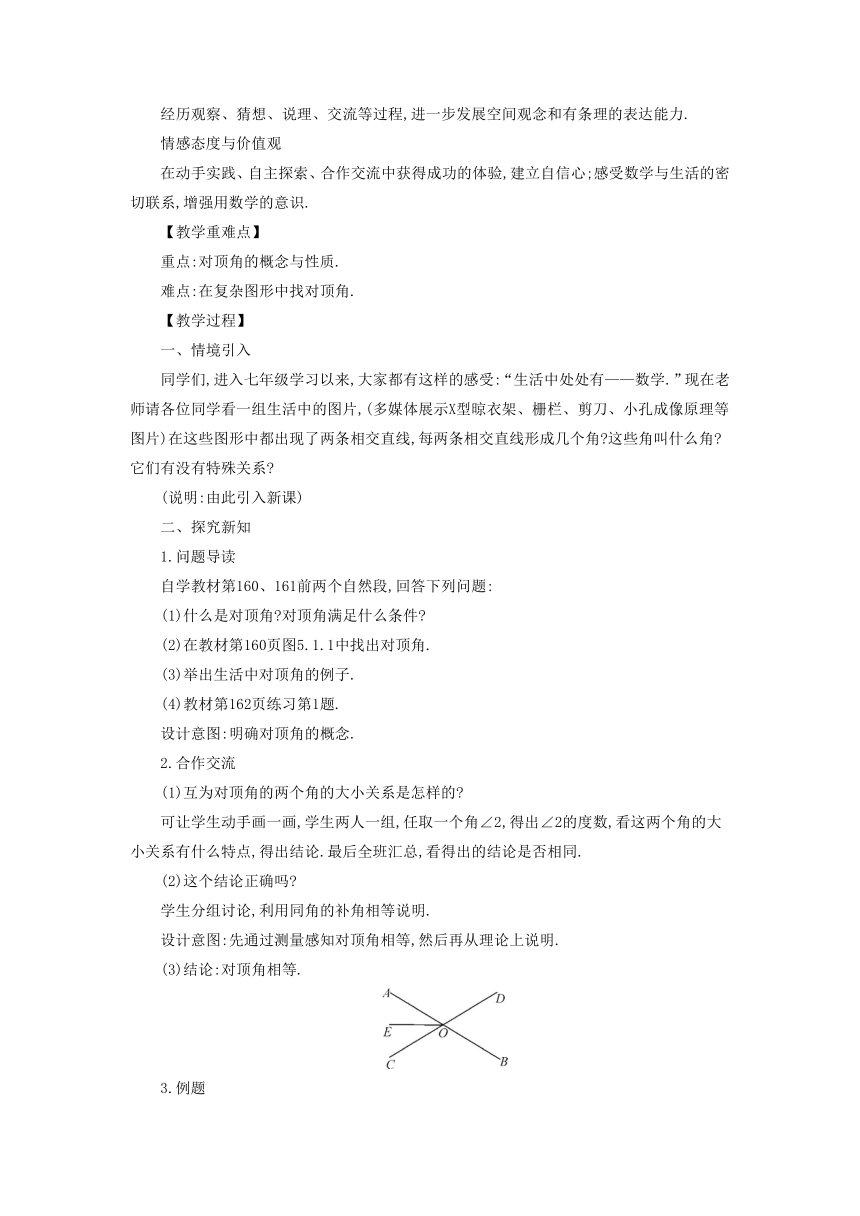 经历观察、猜想、说理、交流等过程,进一步发展空间观念和有条理的表达能力.

情感态度与价值观

在动手实践、自主探索、合作交流中获得成功的体验,建立自信心;感受数学与生活的密切联系,增强用数学的意识.

【教学重难点】

重点:对顶角的概念与性质.

难点:在复杂图形中找对顶角.

【教学过程】

一、情境引入

同学们,进入七年级学习以来,大家都有这样的感受:“生活中处处有——数学.”现在老师请各位同学看一组生活中的图片,(多媒体展示X型晾衣架、栅栏、剪刀、小孔成像原理等图片)在这些图形中都出现了两条相交直线,每两条相交直线形成几个角?这些角叫什么角?它们有没有特殊关系?

(说明:由此引入新课)

二、探究新知

1.问题导读

自学教材第160、161前两个自然段,回答下列问题:

(1)什么是对顶角?对顶角满足什么条件?

(2)在教材第160页图5.1.1中找出对顶角.

(3)举出生活中对顶角的例子.

(4)教材第162页练习第1题.

设计意图:明确对顶角的概念.

2.合作交流

(1)互为对顶角的两个角的大小关系是怎样的?

可让学生动手画一画,学生两人一组,任取一个角∠2,得出∠2的度数,看这两个角的大小关系有什么特点,得出结论.最后全班汇总,看得出的结论是否相同.

(2)这个结论正确吗?

学生分组讨论,利用同角的补角相等说明.

设计意图:先通过测量感知对顶角相等,然后再从理论上说明.

(3)结论:对顶角相等.

A D E O C B

3.例题